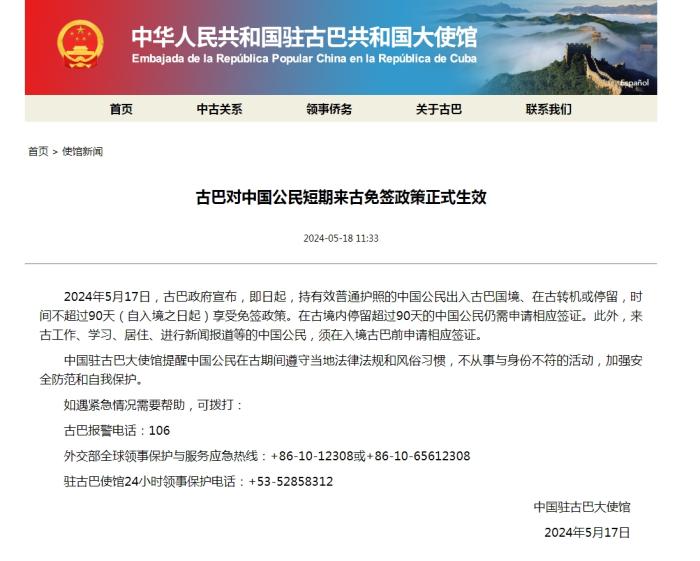 中华人民共和国驻古巴共和国大使馆
Embajada de la República Popular China en la República de Cuba

Español

首页 中古关系 领事侨务 关于古巴 联系我们

首页 > 使馆新闻

古巴对中国公民短期来古免签政策正式生效

2024-05-18 11:33

2024年5月17日，古巴政府宣布，即日起，持有效普通护照的中国公民出入古巴国境、在古转机或停留，时间不超过90天（自入境之日起）享受免签政策。在古境内停留超过90天的中国公民仍需申请相应签证。此外，来古工作、学习、居住、进行新闻报道等的中国公民，须在入境古巴前申请相应签证。

中国驻古巴大使馆提醒中国公民在古期间遵守当地法律法规和风俗习惯，不从事与身份不符的活动，加强安全防范和自我保护。

如遇紧急情况需要帮助，可拨打：

古巴报警电话：106

外交部全球领事保护与服务应急热线：+86-10-12308或+86-10-65612308

驻古巴使馆24小时领事保护电话：+53-52858312

中国驻古巴大使馆

2024年5月17日